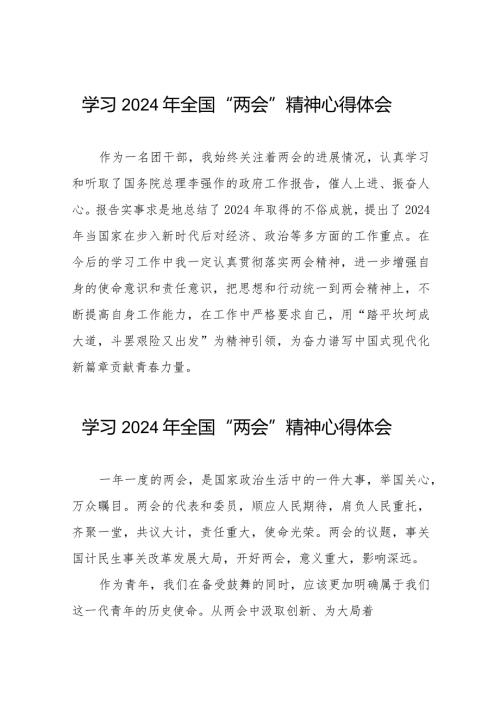 学习 2024 年全国“两会”精神心得体会

作为一名团干部，我始终关注着两会的进展情况，认真学习和听取了国务院总理李强作的政府工作报告，催人上进、振奋人心。报告实事求是地总结了 2024 年取得的不俗成就，提出了 2024 年当国家在步入新时代后对经济、政治等多方面的工作重点。在今后的学习工作中我一定认真贯彻落实两会精神，进一步增强自身的使命意识和责任意识，把思想和行动统一到两会精神上，不断提高自身工作能力，在工作中严格要求自己，用“踏平坎坷成大道，斗罢艰险又出发”为精神引领，为奋力谱写中国式现代化新篇章贡献青春力量。

学习 2024 年全国“两会”精神心得体会

一年一度的两会，是国家政治生活中的一件大事，举国关心，万众瞩目。两会的代表和委员，顺应人民期待，肩负人民重托，齐聚一堂，共议大计，责任重大，使命光荣。两会的议题，事关国计民生事关改革发展大局，开好两会，意义重大，影响深远。

作为青年，我们在备受鼓舞的同时，应该更加明确属于我们这一代青年的历史使命。从两会中汲取创新、为大局着